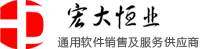 宏大恒业
通用软件销售及服务供应商